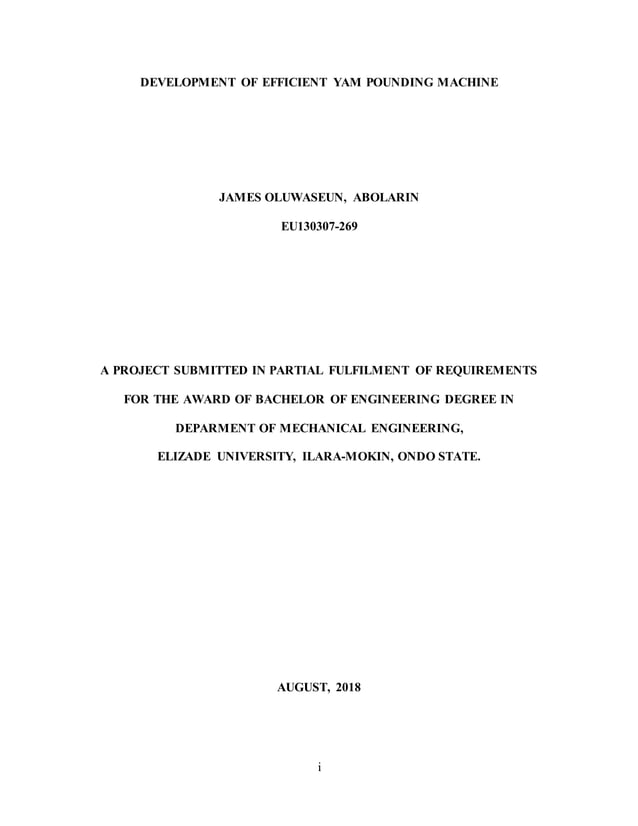 DEVELOPMENT OF EFFICIENT YAM POUNDING MACHINE

JAMES OLUWASEUN, ABOLARIN

EU130307-269

A PROJECT SUBMITTED IN PARTIAL FULFILMENT OF REQUIREMENTS

FOR THE AWARD OF BACHELOR OF ENGINEERING DEGREE IN

DEPARMENT OF MECHANICAL ENGINEERING,

ELIZADE UNIVERSITY, ILARA-MOKIN, ONDO STATE.

AUGUST, 2018

i